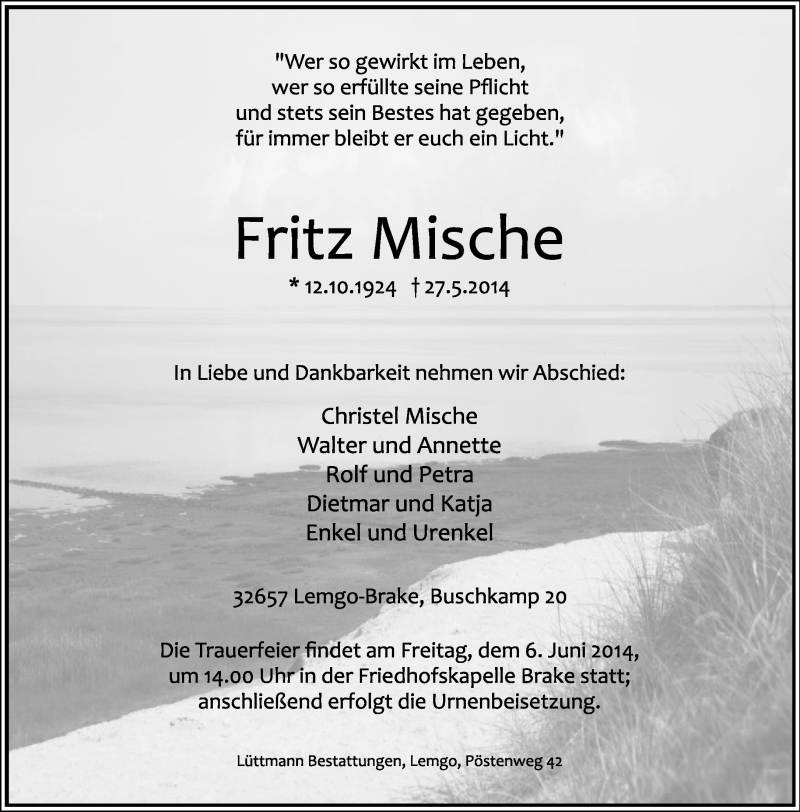 "Wer so gewirkt im Leben,
wer so erfüllte seine Pflicht
und stets sein Bestes hat gegeben,
für immer bleibt er euch ein Licht."

Fritz Mische

* 12.10.1924 † 27.5.2014

In Liebe und Dankbarkeit nehmen wir Abschied:

Christel Mische
Walter und Annette
Rolf und Petra
Dietmar und Katja
Enkel und Urenkel

32657 Lemgo-Brake, Buschkamp 20

Die Trauerfeier findet am Freitag, dem 6. Juni 2014, um 14.00 Uhr in der Friedhofskapelle Brake statt; anschließend erfolgt die Urnenbeisetzung.

Lüttmann Bestattungen, Lemgo, Pöstenweg 42